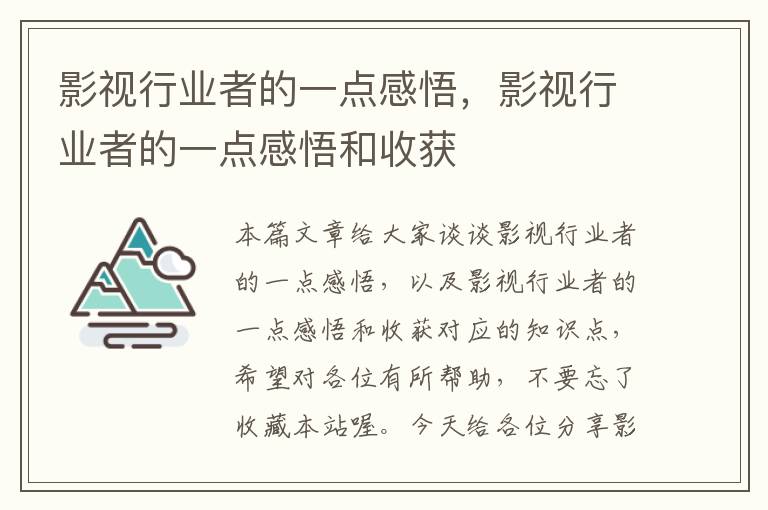 影视行业者的一点感悟，影视行业者的一点感悟和收获

本篇文章给大家谈谈影视行业者的一点感悟，以及影视行业者的一点感悟和收获对应的知识点，希望对各位有所帮助，不要忘了收藏本站喔。今天给各位分享影